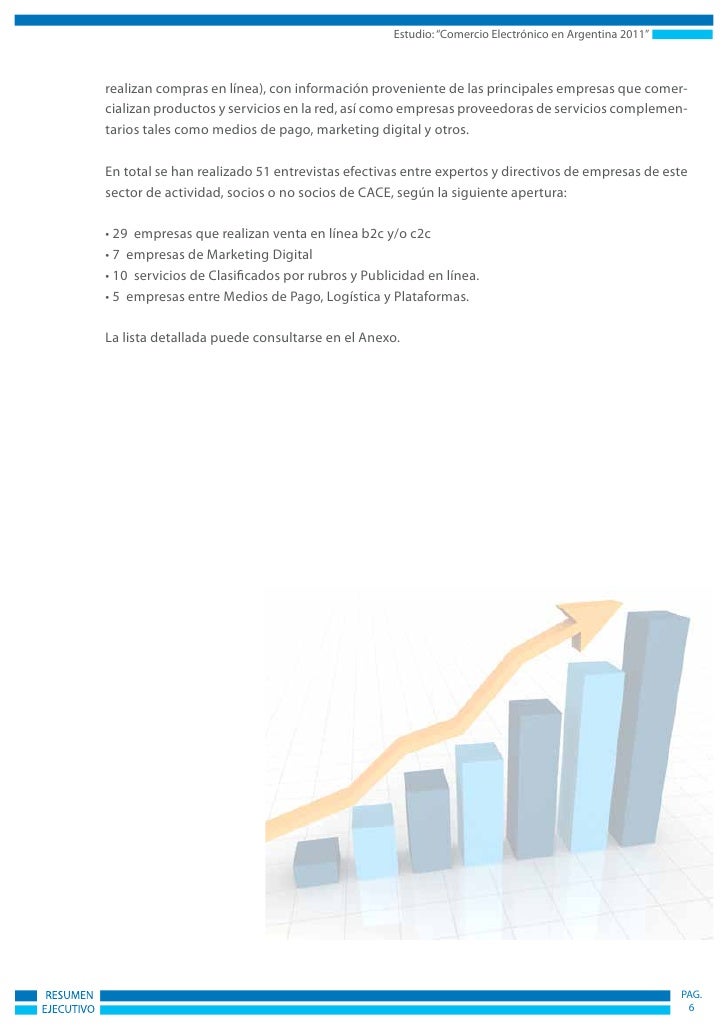 Estudio: "Comercio Electrónico en Argentina 2011"

realizan compras en línea), con información proveniente de las principales empresas que comercializan productos y servicios en la red, así como empresas proveedoras de servicios complementarios tales como medios de pago, marketing digital y otros.

En total se han realizado 51 entrevistas efectivas entre expertos y directivos de empresas de este sector de actividad, socios o no socios de CACE, según la siguiente apertura:

• 29 empresas que realizan venta en línea b2c y/o c2c
• 7 empresas de Marketing Digital
• 10 servicios de Clasificados por rubros y Publicidad en línea.
• 5 empresas entre Medios de Pago, Logística y Plataformas.

La lista detallada puede consultarse en el Anexo.

RESUMEN
EJECUTIVO

PAG.
6